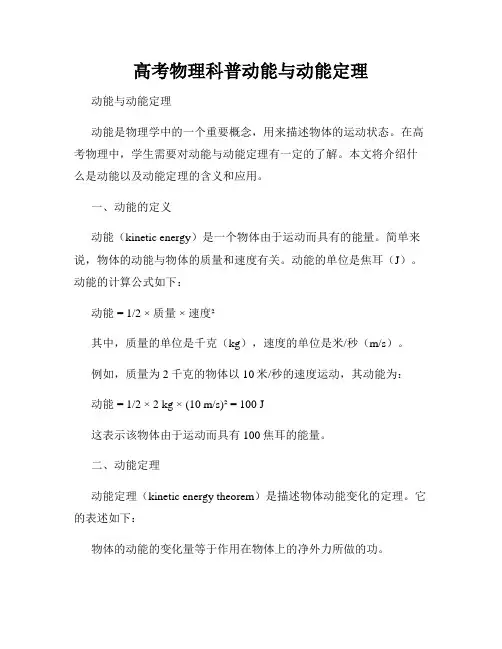 高考物理科普动能与动能定理

动能与动能定理

动能是物理学中的一个重要概念，用来描述物体的运动状态。在高考物理中，学生需要对动能与动能定理有一定的了解。本文将介绍什么是动能以及动能定理的含义和应用。

一、动能的定义

动能（kinetic energy）是一个物体由于运动而具有的能量。简单来说，物体的动能与物体的质量和速度有关。动能的单位是焦耳（J）。动能的计算公式如下：

动能 = 1/2 × 质量 × 速度²

其中，质量的单位是千克（kg），速度的单位是米/秒（m/s）。

例如，质量为 2 千克的物体以 10 米/秒的速度运动，其动能为：

动能 = 1/2 × 2 kg × (10 m/s)² = 100 J

这表示该物体由于运动而具有 100 焦耳的能量。

二、动能定理

动能定理（kinetic energy theorem）是描述物体动能变化的定理。它的表述如下：

物体的动能的变化量等于作用在物体上的净外力所做的功。